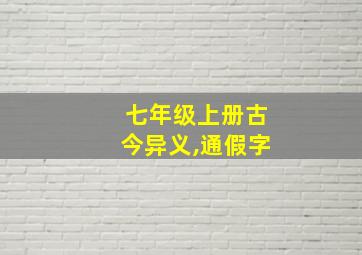 七年级上册古今异义,通假字